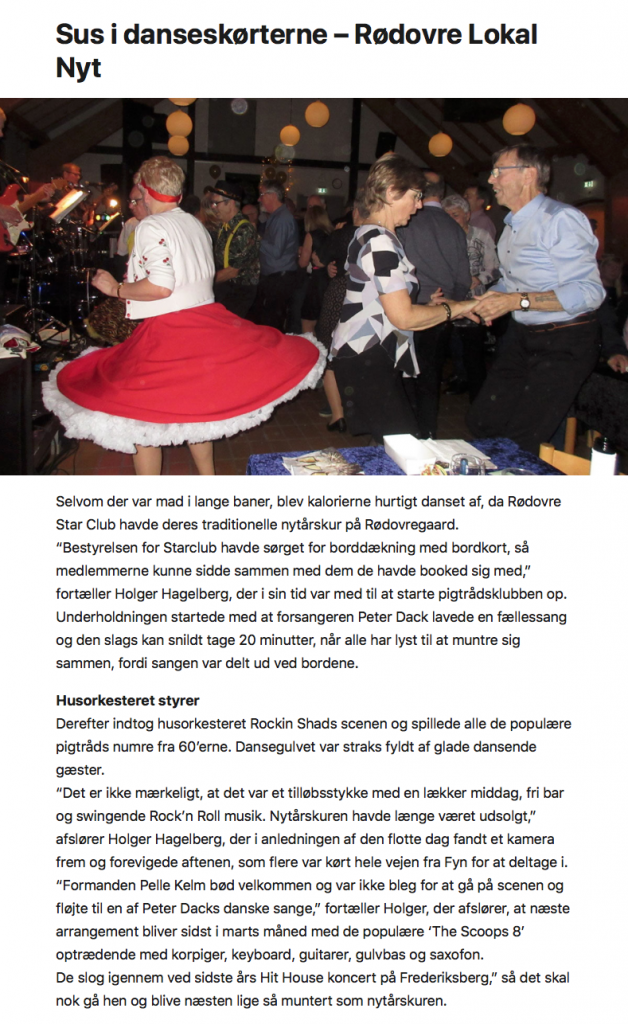 Sus i danseskørterne – Rødovre Lokal Nyt

Selvom der var mad i lange baner, blev kalorierne hurtigt danset af, da Rødovre Star Club havde deres traditionelle nytårskur på Rødovregaard.
"Bestyrelsen for Starclub havde sørget for borddækning med bordkort, så medlemmerne kunne sidde sammen med dem de havde booked sig med," fortæller Holger Hagelberg, der i sin tid var med til at starte pigtrådsklubben op. Underholdningen startede med at forsangeren Peter Dack lavede en fællessang og den slags kan snildt tage 20 minutter, når alle har lyst til at muntre sig sammen, fordi sangen var delt ud ved bordene.

Husorkesteret styrer
Derefter indtog husorkesteret Rockin Shads scenen og spillede alle de populære pigtråds numre fra 60'erne. Dansegulvet var straks fyldt af glade dansende gæster.
"Det er ikke mærkeligt, at det var et tilløbsstykke med en lækker middag, fri bar og swingende Rock'n Roll musik. Nytårskuren havde længe været udsolgt," afslører Holger Hagelberg, der i anledningen af den flotte dag fandt et kamera frem og forevigede aftenen, som flere var kørt hele vejen fra Fyn for at deltage i.
"Formanden Pelle Kelm bød velkommen og var ikke bleg for at gå på scenen og fløjte til en af Peter Dacks danske sange," fortæller Holger, der afslører, at næste arrangement bliver sidst i marts måned med de populære 'The Scoops 8' optrædende med korpiger, keyboard, guitarer, gulvbas og saxofon.
De slog igennem ved sidste års Hit House koncert på Frederiksberg," så det skal nok gå hen og blive næsten lige så muntert som nytårskuren.